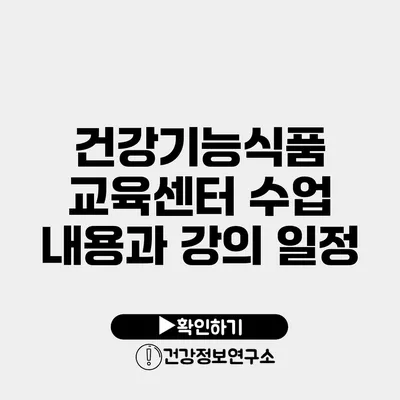 건강기능식품 교육센터 수업 내용과 강의 일정

▶확인하기

건강정보연구소